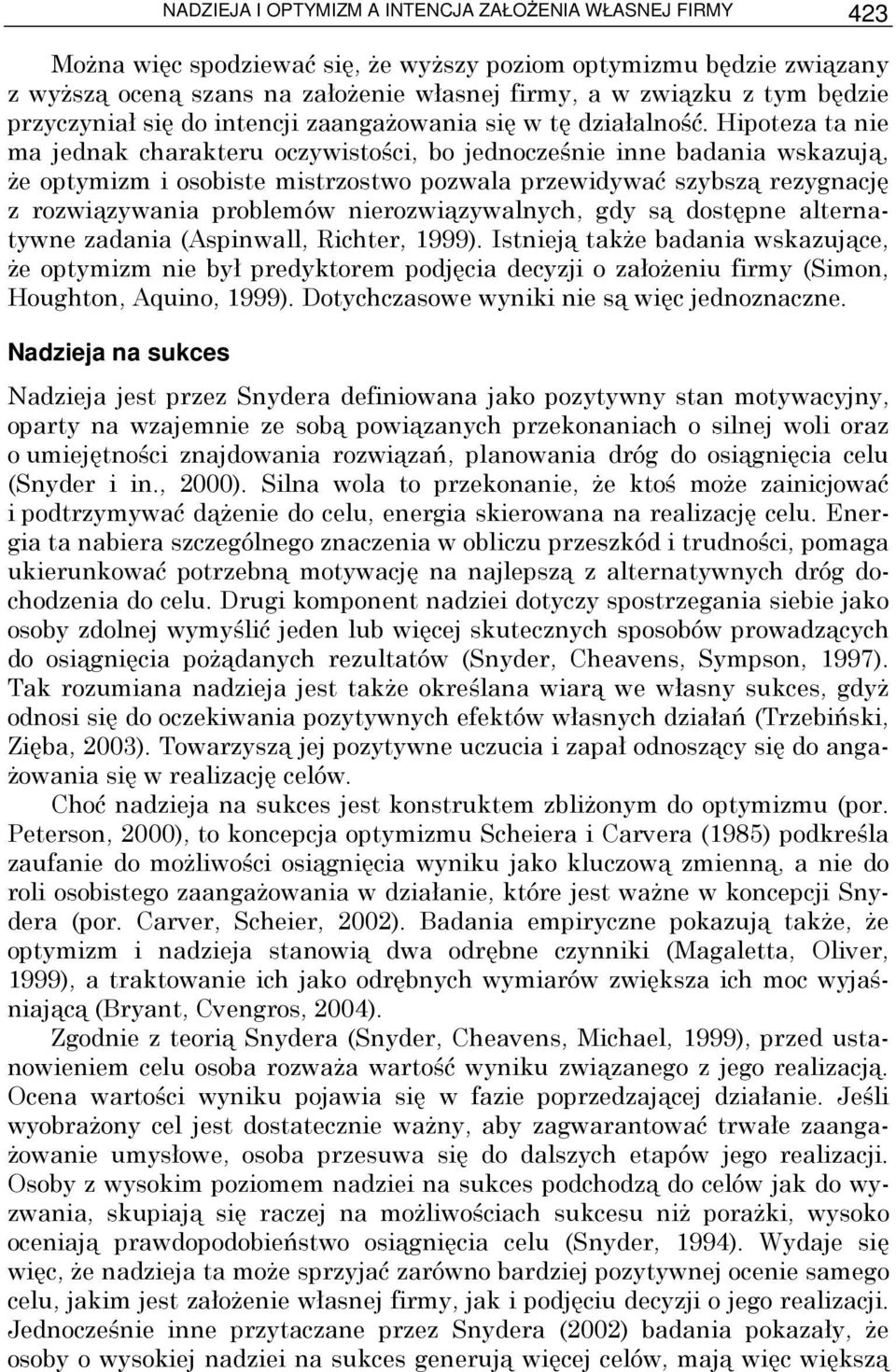 NADZIEJA I OPTYMIZM A INTENCJA ZAŁOŻENIA WŁASNEJ FIRMY 423

Można więc spodziewać się, że wyższy poziom optymizmu będzie związany z wyższą oceną szans na założenie własnej firmy, a w związku z tym będzie przyczyniał się do intencji zaangażowania się w tę działalność. Hipoteza ta nie ma jednak charakteru oczywistości, bo jednocześnie inne badania wskazują, że optymizm i osobiste mistrzostwo pozwala przewidywać szybszą rezygnację z rozwiązywania problemów nierozwiązywalnych, gdy są dostępne alternatywne zadania (Aspinwall, Richter, 1999). Istnieją także badania wskazujące, że optymizm nie był predyktorem podjęcia decyzji o założeniu firmy (Simon, Houghton, Aquino, 1999). Dotychczasowe wyniki nie są więc jednoznaczne.

Nadzieja na sukces

Nadzieja jest przez Snydera definiowana jako pozytywny stan motywacyjny, oparty na wzajemnie ze sobą powiązanych przekonaniach o silnej woli oraz o umiejętności znajdowania rozwiązań, planowania dróg do osiągnięcia celu (Snyder i in., 2000). Silna wola to przekonanie, że ktoś może zainicjować i podtrzymywać dążenie do celu, energia skierowana na realizację celu. Energia ta nabiera szczególnego znaczenia w obliczu przeszkód i trudności, pomaga ukierunkować potrzebną motywację na najlepszą z alternatywnych dróg dochodzenia do celu. Drugi komponent nadziei dotyczy spostrzegania siebie jako osoby zdolnej wymyślić jeden lub więcej skutecznych sposobów prowadzących do osiągnięcia pożądanych rezultatów (Snyder, Cheavens, Sympson, 1997). Tak rozumiana nadzieja jest także określana wiarą we własny sukces, gdyż odnosi się do oczekiwania pozytywnych efektów własnych działań (Trzebiński, Zięba, 2003). Towarzyszą jej pozytywne uczucia i zapał odnoszący się do angażowania się w realizację celów.

Choć nadzieja na sukces jest konstruktem zbliżonym do optymizmu (por. Peterson, 2000), to koncepcja optymizmu Scheiera i Carvera (1985) podkreśla zaufanie do możliwości osiągnięcia wyniku jako kluczową zmienną, a nie do roli osobistego zaangażowania w działanie, które jest ważne w koncepcji Snydera (por. Carver, Scheier, 2002). Badania empiryczne pokazują także, że optymizm i nadzieja stanowią dwa odrębne czynniki (Magaletta, Oliver, 1999), a traktowanie ich jako odrębnych wymiarów zwiększa ich moc wyjaśniającą (Bryant, Cvengros, 2004).

Zgodnie z teorią Snydera (Snyder, Cheavens, Michael, 1999), przed ustanowieniem celu osoba rozważa wartość wyniku związanego z jego realizacją. Ocena wartości wyniku pojawia się w fazie poprzedzającej działanie. Jeśli wyobrażony cel jest dostatecznie ważny, aby zagwarantować trwałe zaangażowanie umysłowe, osoba przesuwa się do dalszych etapów jego realizacji. Osoby z wysokim poziomem nadziei na sukces podchodzą do celów jak do wyzwania, skupiają się raczej na możliwościach sukcesu niż porażki, wysoko oceniają prawdopodobieństwo osiągnięcia celu (Snyder, 1994). Wydaje się więc, że nadzieja ta może sprzyjać zarówno bardziej pozytywnej ocenie samego celu, jakim jest założenie własnej firmy, jak i podjęciu decyzji o jego realizacji. Jednocześnie inne przytaczane przez Snydera (2002) badania pokazały, że osoby o wysokiej nadziei na sukces generują więcej celów, mają więc większą